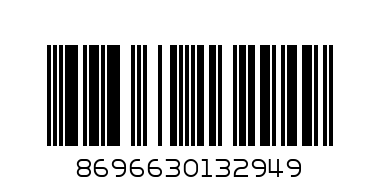 8696630132949